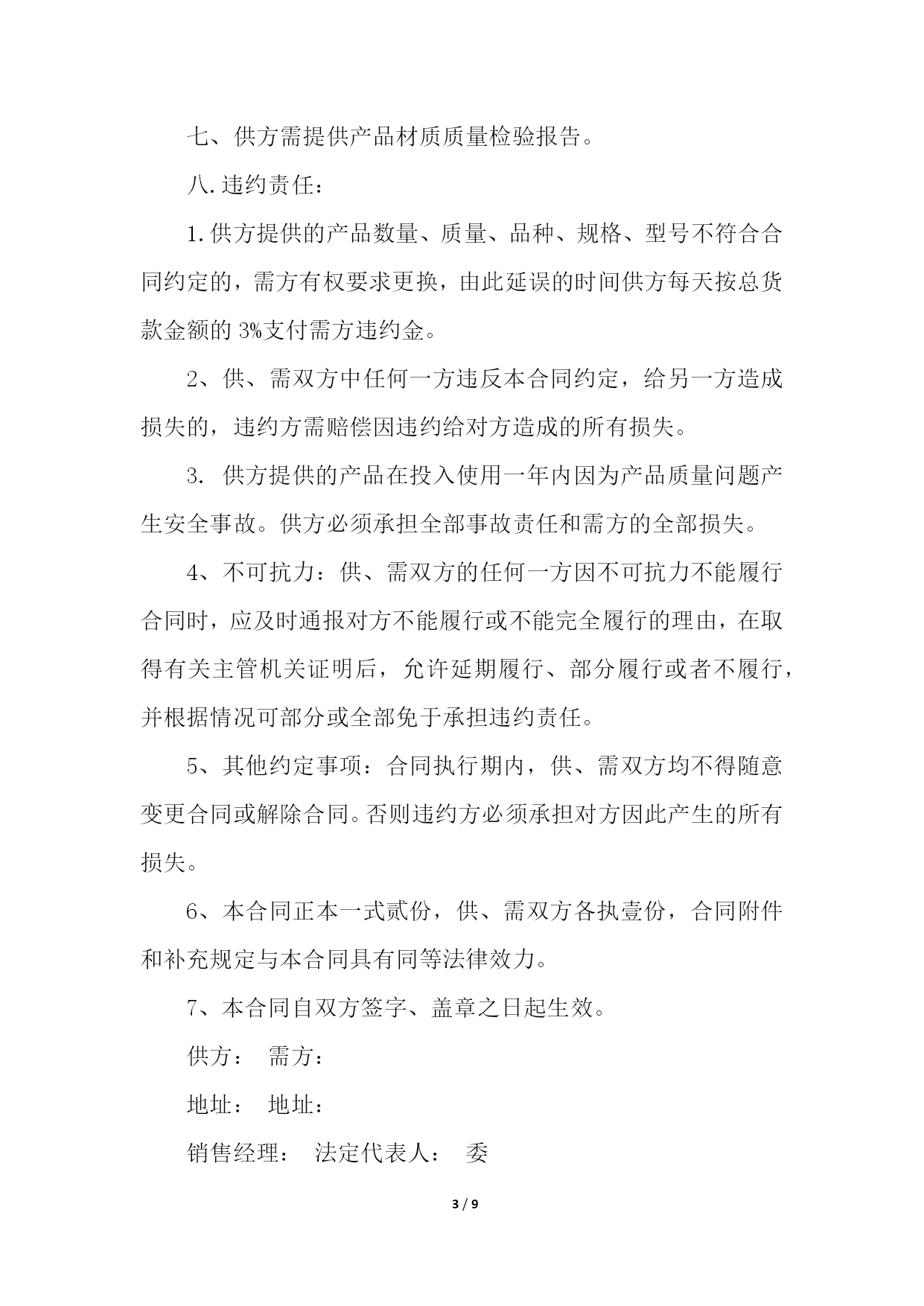 七、供方需提供产品材质质量检验报告。

八.违约责任：

1.供方提供的产品数量、质量、品种、规格、型号不符合合同约定的，需方有权要求更换，由此延误的时间供方每天按总货款金额的 3%支付需方违约金。

2、供、需双方中任何一方违反本合同约定，给另一方造成损失的，违约方需赔偿因违约给对方造成的所有损失。

3. 供方提供的产品在投入使用一年内因为产品质量问题产生安全事故。供方必须承担全部事故责任和需方的全部损失。

4、不可抗力：供、需双方的任何一方因不可抗力不能履行合同时，应及时通报对方不能履行或不能完全履行的理由，在取得有关主管机关证明后，允许延期履行、部分履行或者不履行，并根据情况可部分或全部免于承担违约责任。

5、其他约定事项：合同执行期内，供、需双方均不得随意变更合同或解除合同。否则违约方必须承担对方因此产生的所有损失。

6、本合同正本一式贰份，供、需双方各执壹份，合同附件和补充规定与本合同具有同等法律效力。

7、本合同自双方签字、盖章之日起生效。

供方： 需方：

地址： 地址：

销售经理： 法定代表人： 委

3 / 9